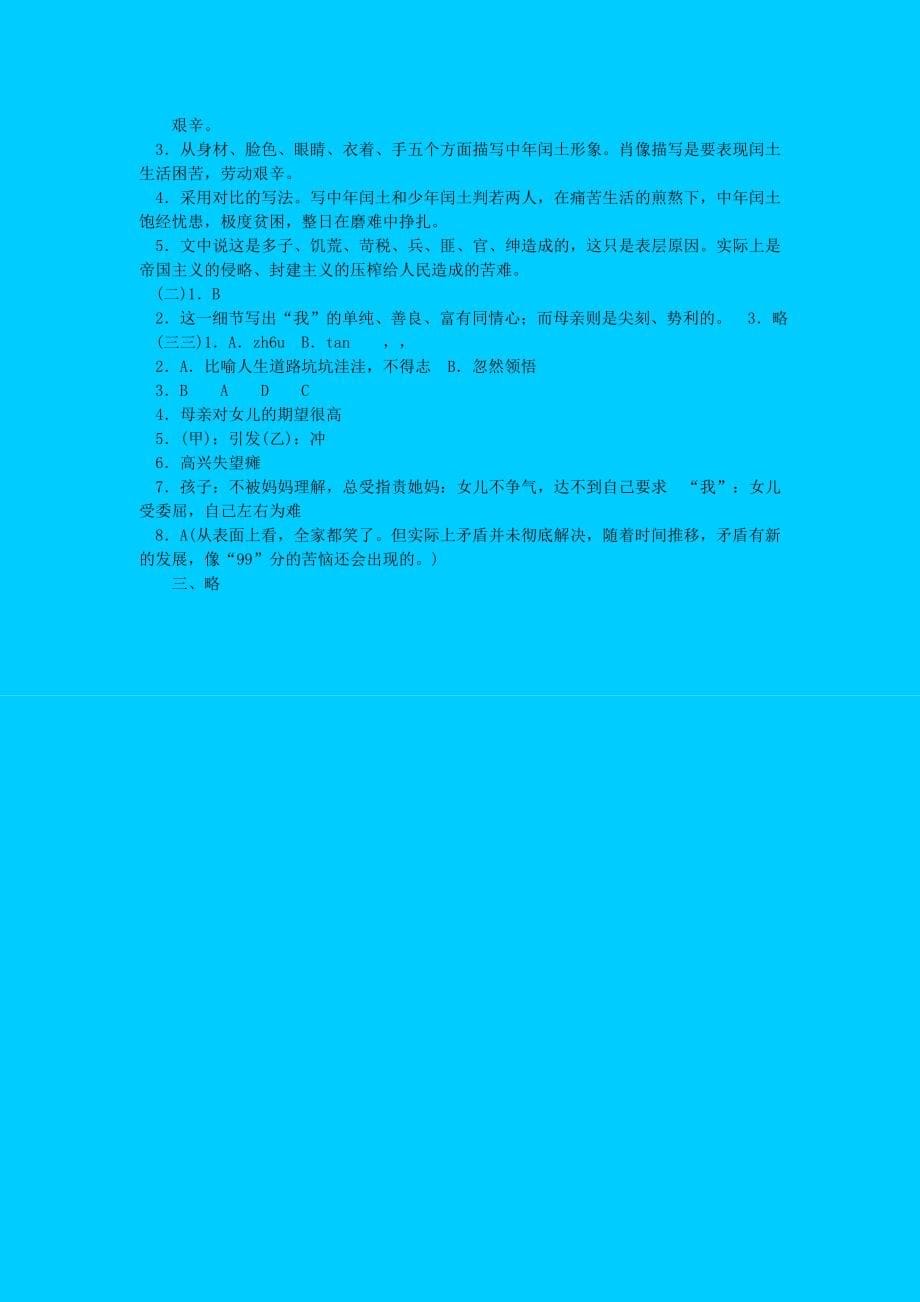 艰辛。

3．从身材、脸色、眼睛、衣着、手五个方面描写中年闰土形象。肖像描写是要表现闰土生活困苦，劳动艰辛。

4．采用对比的写法。写中年闰土和少年闰土判若两人，在痛苦生活的煎熬下，中年闰土饱经忧患，极度贫困，整日在磨难中挣扎。

5．文中说这是多子、饥荒、苛税、兵、匪、官、绅造成的，这只是表层原因。实际上是帝国主义的侵略、封建主义的压榨给人民造成的苦难。

(二)1．B

2．这一细节写出“我”的单纯、善良、富有同情心；而母亲则是尖刻、势利的。　3．略

(三三)1．A．zh6u　B．tan　，，

2．A．比喻人生道路坑坑洼洼，不得志　B．忽然领悟

3．B　A　D　C

4．母亲对女儿的期望很高

5．(甲)：引发(乙)：冲

6．高兴失望瘫

7．孩子：不被妈妈理解，总受指责她妈：女儿不争气，达不到自己要求　“我”：女儿受委屈，自己左右为难

8．A(从表面上看，全家都笑了。但实际上矛盾并未彻底解决，随着时间推移，矛盾有新的发展，像“99”分的苦恼还会出现的。)

三、略